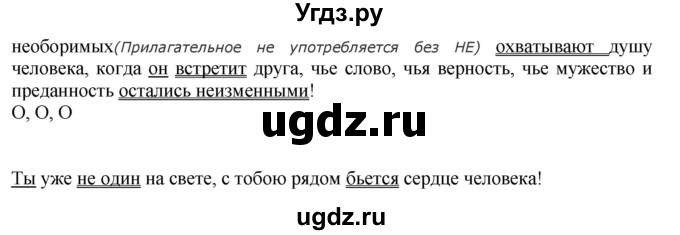 Угдз.ру

необоримых(Прилагательное не употребляется без НЕ) охватывают душу человека, когда он встретит друга, чье слово, чья верность, чье мужество и преданность остались неизменными!
О, О, О

ugdz.ru

Ты уже не один на свете, с тобою рядом бьется сердце человека!

ugdz.ru